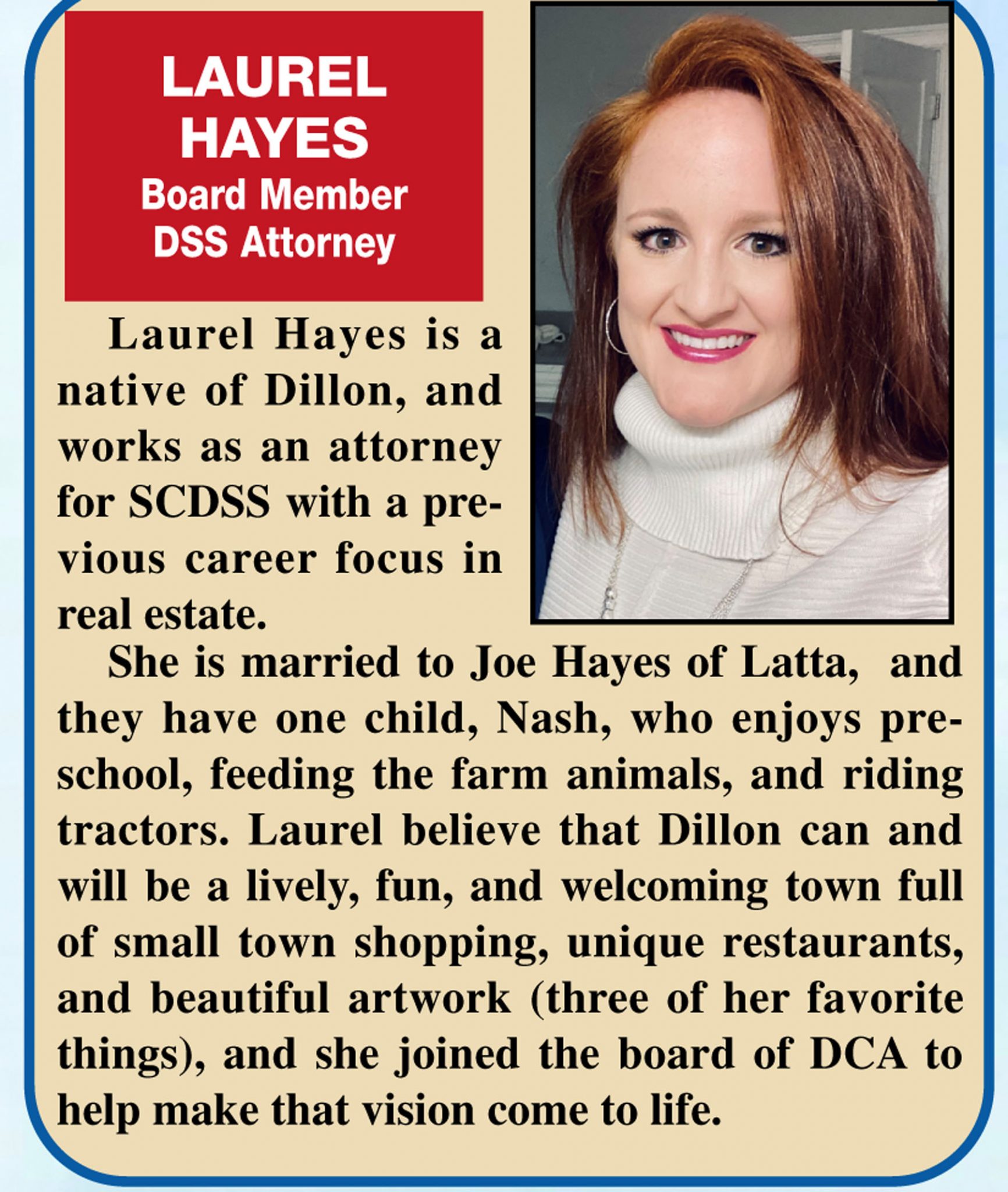 LAUREL HAYES
Board Member
DSS Attorney

Laurel Hayes is a native of Dillon, and works as an attorney for SCDSS with a previous career focus in real estate.

She is married to Joe Hayes of Latta, and they have one child, Nash, who enjoys preschool, feeding the farm animals, and riding tractors. Laurel believe that Dillon can and will be a lively, fun, and welcoming town full of small town shopping, unique restaurants, and beautiful artwork (three of her favorite things), and she joined the board of DCA to help make that vision come to life.